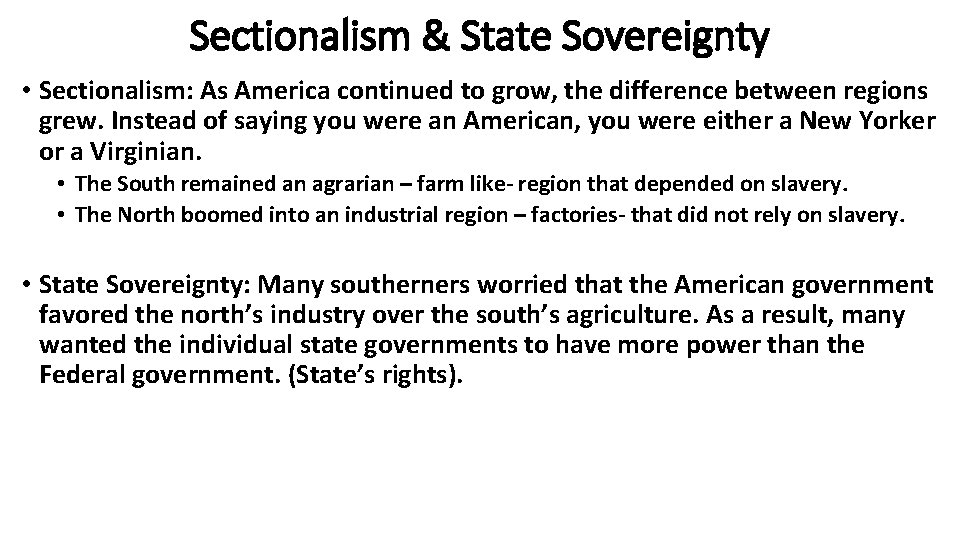 Sectionalism & State Sovereignty

• Sectionalism: As America continued to grow, the difference between regions grew. Instead of saying you were an American, you were either a New Yorker or a Virginian.
  • The South remained an agrarian – farm like- region that depended on slavery.
  • The North boomed into an industrial region – factories- that did not rely on slavery.

• State Sovereignty: Many southerners worried that the American government favored the north's industry over the south's agriculture. As a result, many wanted the individual state governments to have more power than the Federal government. (State's rights).